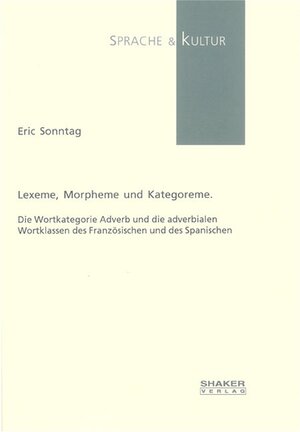 SPRACHE & KULTUR

Eric Sonntag

Lexeme, Morpheme und Kategoreme.

Die Wortkategorie Adverb und die adverbialen Wortklassen des Französischen und des Spanischen

SHAKER
VERLAG